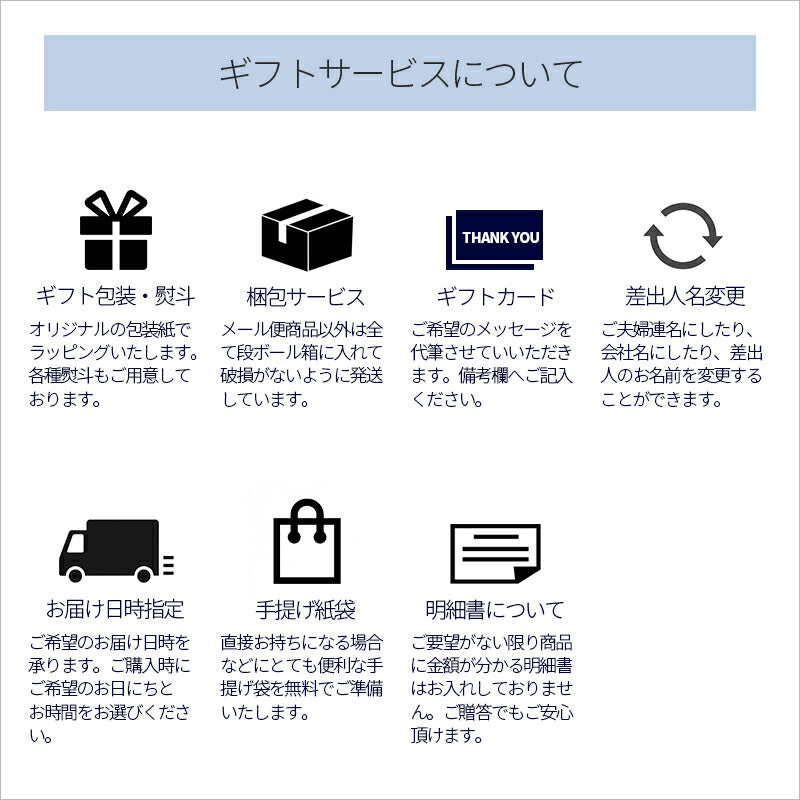 ギフトサービスについて

ギフト包装・熨斗
オリジナルの包装紙でラッピングいたします。各種熨斗もご用意しております。

梱包サービス
メール便商品以外は全て段ボール箱に入れて破損がないように発送しています。

THANK YOU

ギフトカード
ご希望のメッセージを代筆させていいただきます。備考欄へご記入ください。

差出人名変更
ご夫婦連名にしたり、会社名にしたり、差出人のお名前を変更することができます。

お届け日時指定
ご希望のお届け日時を承ります。ご購入時にご希望のお日にちとお時間をお選びください。

手提げ紙袋
直接お持ちになる場合などにとても便利な手提げ袋を無料でご準備いたします。

明細書について
ご要望がない限り商品に金額が分かる明細書はお入れしておりません。ご贈答でもご安心頂けます。